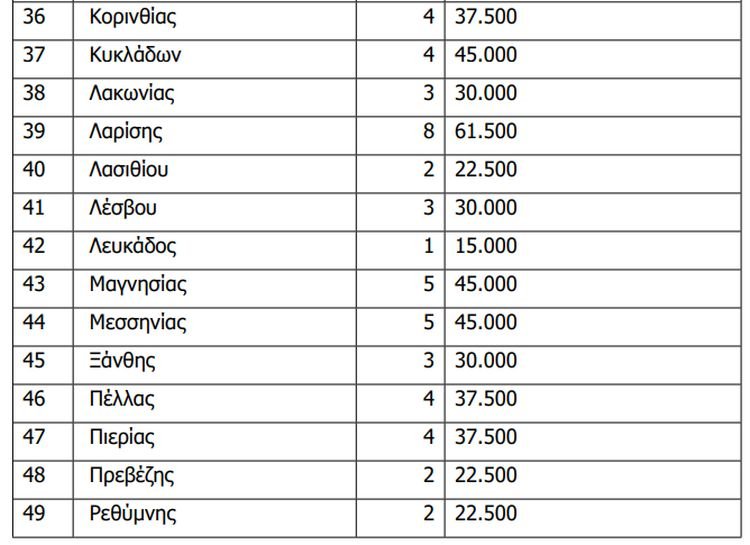 | 36 | Κορινθίας | 4 | 37.500 |
|---|---|---|---|
| 37 | Κυκλάδων | 4 | 45.000 |
| 38 | Λακωνίας | 3 | 30.000 |
| 39 | Λαρίσης | 8 | 61.500 |
| 40 | Λασιθίου | 2 | 22.500 |
| 41 | Λέσβου | 3 | 30.000 |
| 42 | Λευκάδος | 1 | 15.000 |
| 43 | Μαγνησίας | 5 | 45.000 |
| 44 | Μεσσηνίας | 5 | 45.000 |
| 45 | Ξάνθης | 3 | 30.000 |
| 46 | Πέλλας | 4 | 37.500 |
| 47 | Πιερίας | 4 | 37.500 |
| 48 | Πρεβέζης | 2 | 22.500 |
| 49 | Ρεθύμνης | 2 | 22.500 |